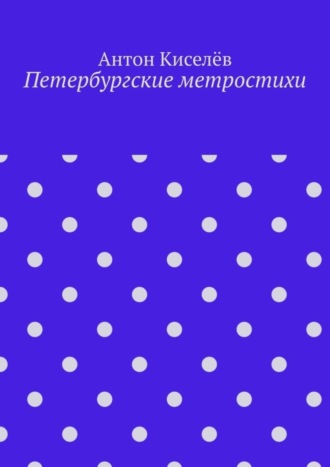 Антон Киселёв
Петербургские метростихи